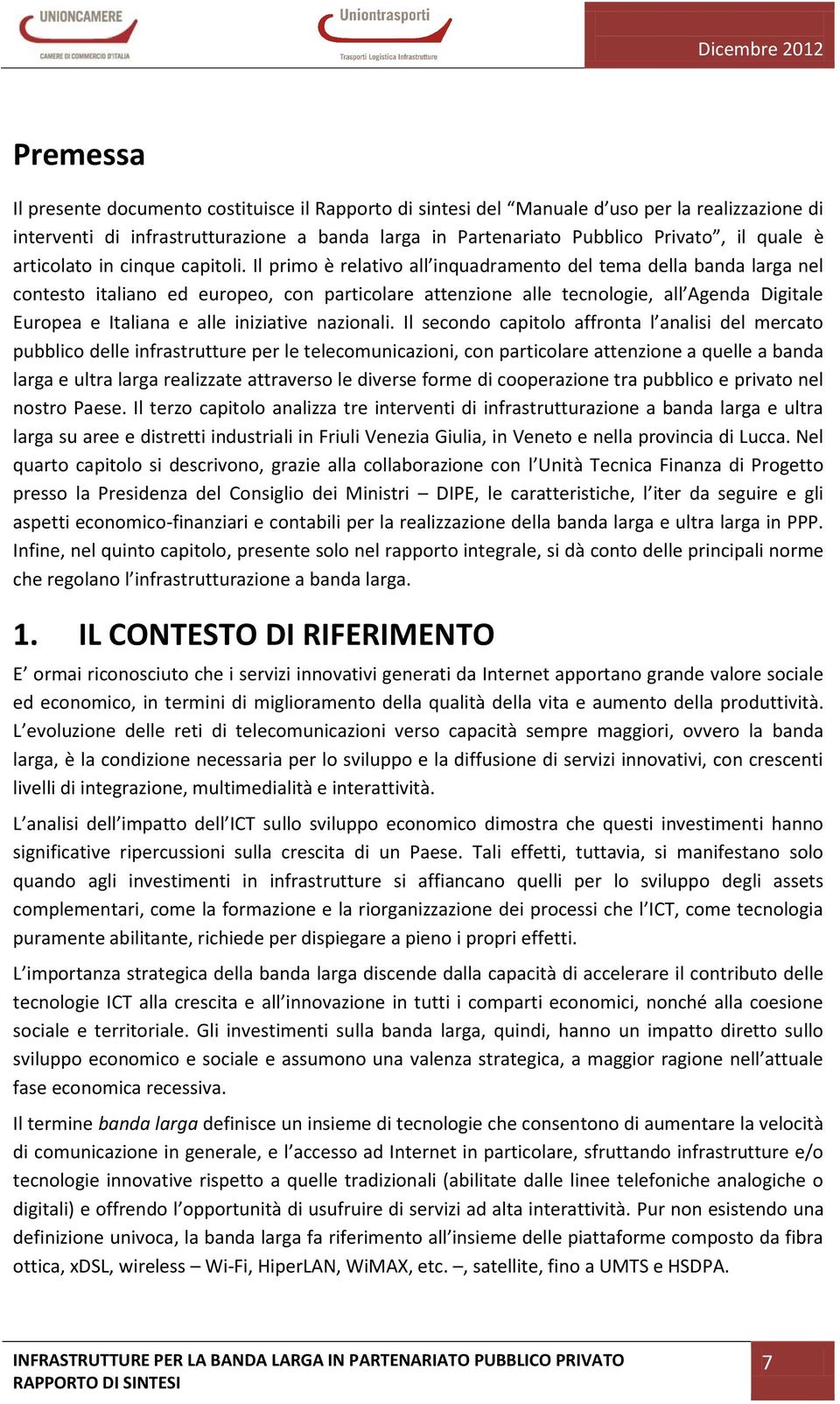 UNIONCAMERE
CAMERE DI COMMERCIO D'ITALIA

Uniontrasporti
Trasporti Logistica Infrastrutture

Dicembre 2012

Premessa

Il presente documento costituisce il Rapporto di sintesi del “Manuale d’uso per la realizzazione di interventi di infrastrutturazione a banda larga in Partenariato Pubblico Privato”, il quale è articolato in cinque capitoli. Il primo è relativo all’inquadramento del tema della banda larga nel contesto italiano ed europeo, con particolare attenzione alle tecnologie, all’Agenda Digitale Europea e Italiana e alle iniziative nazionali. Il secondo capitolo affronta l’analisi del mercato pubblico delle infrastrutture per le telecomunicazioni, con particolare attenzione a quelle a banda larga e ultra larga realizzate attraverso le diverse forme di cooperazione tra pubblico e privato nel nostro Paese. Il terzo capitolo analizza tre interventi di infrastrutturazione a banda larga e ultra larga su aree e distretti industriali in Friuli Venezia Giulia, in Veneto e nella provincia di Lucca. Nel quarto capitolo si descrivono, grazie alla collaborazione con l’Unità Tecnica Finanza di Progetto presso la Presidenza del Consiglio dei Ministri – DIPE, le caratteristiche, l’iter da seguire e gli aspetti economico-finanziari e contabili per la realizzazione della banda larga e ultra larga in PPP. Infine, nel quinto capitolo, presente solo nel rapporto integrale, si dà conto delle principali norme che regolano l’infrastrutturazione a banda larga.

1. IL CONTESTO DI RIFERIMENTO

E’ ormai riconosciuto che i servizi innovativi generati da Internet apportano grande valore sociale ed economico, in termini di miglioramento della qualità della vita e aumento della produttività. L’evoluzione delle reti di telecomunicazioni verso capacità sempre maggiori, ovvero la banda larga, è la condizione necessaria per lo sviluppo e la diffusione di servizi innovativi, con crescenti livelli di integrazione, multimedialità e interattività.

L’analisi dell’impatto dell’ICT sullo sviluppo economico dimostra che questi investimenti hanno significative ripercussioni sulla crescita di un Paese. Tali effetti, tuttavia, si manifestano solo quando agli investimenti in infrastrutture si affiancano quelli per lo sviluppo degli assets complementari, come la formazione e la riorganizzazione dei processi che l’ICT, come tecnologia puramente abilitante, richiede per dispiegare a pieno i propri effetti.

L’importanza strategica della banda larga discende dalla capacità di accelerare il contributo delle tecnologie ICT alla crescita e all’innovazione in tutti i comparti economici, nonché alla coesione sociale e territoriale. Gli investimenti sulla banda larga, quindi, hanno un impatto diretto sullo sviluppo economico e sociale e assumono una valenza strategica, a maggior ragione nell’attuale fase economica recessiva.

Il termine banda larga definisce un insieme di tecnologie che consentono di aumentare la velocità di comunicazione in generale, e l’accesso ad Internet in particolare, sfruttando infrastrutture e/o tecnologie innovative rispetto a quelle tradizionali (abilitate dalle linee telefoniche analogiche o digitali) e offrendo l’opportunità di usufruire di servizi ad alta interattività. Pur non esistendo una definizione univoca, la banda larga fa riferimento all’insieme delle piattaforme composto da fibra ottica, xDSL, wireless – Wi-Fi, HiperLAN, WiMAX, etc. –, satellite, fino a UMTS e HSDPA.

INFRASTRUTTURE PER LA BANDA LARGA IN PARTENARIATO PUBBLICO PRIVATO
RAPPORTO DI SINTESI

7